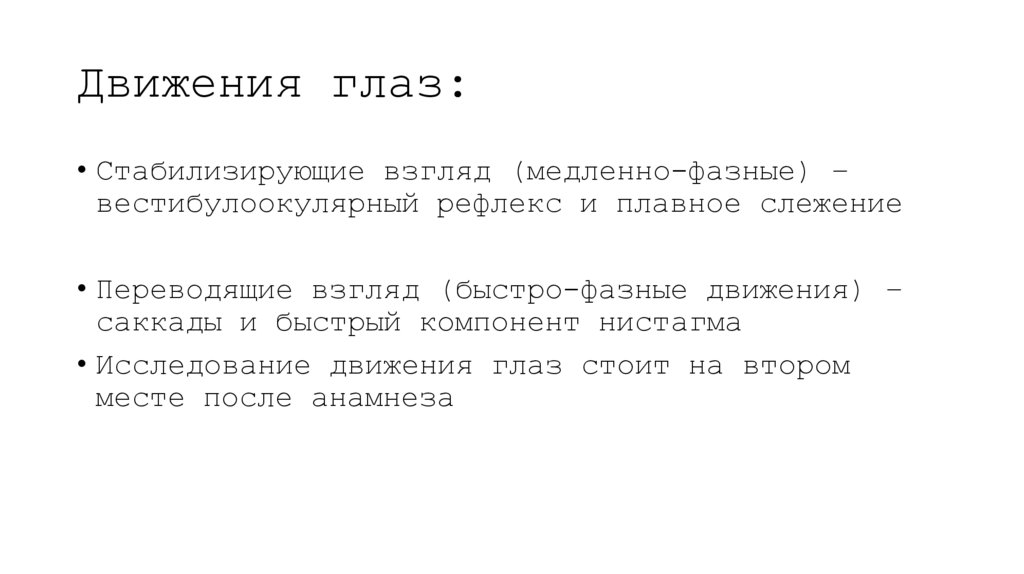 Движения глаз:

• Стабилизирующие взгляд (медленно-фазные) – вестибулоокулярный рефлекс и плавное слежение

• Переводящие взгляд (быстро-фазные движения) – саккады и быстрый компонент нистагма

• Исследование движения глаз стоит на втором месте после анамнеза